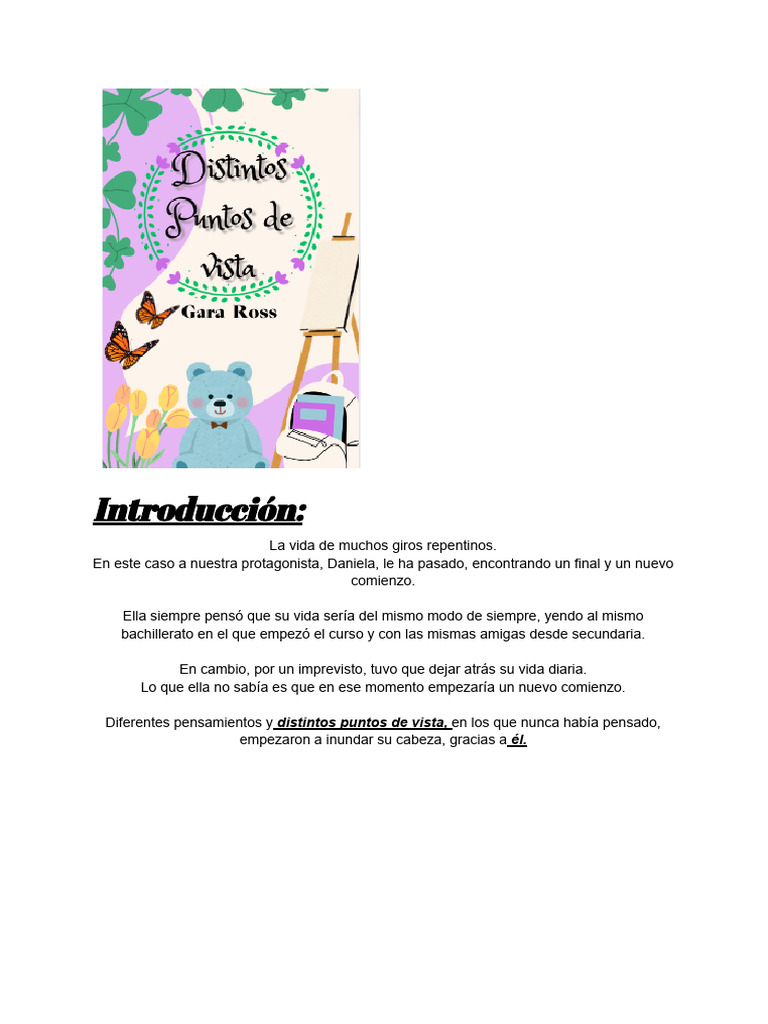 Distintos Puntos de vista
Gara Ross

Introducción:

La vida de muchos giros repentinos.
En este caso a nuestra protagonista, Daniela, le ha pasado, encontrando un final y un nuevo comienzo.

Ella siempre pensó que su vida sería del mismo modo de siempre, yendo al mismo bachillerato en el que empezó el curso y con las mismas amigas desde secundaria.

En cambio, por un imprevisto, tuvo que dejar atrás su vida diaria.
Lo que ella no sabía es que en ese momento empezaría un nuevo comienzo.

Diferentes pensamientos y distintos puntos de vista, en los que nunca había pensado, empezaron a inundar su cabeza, gracias a él.